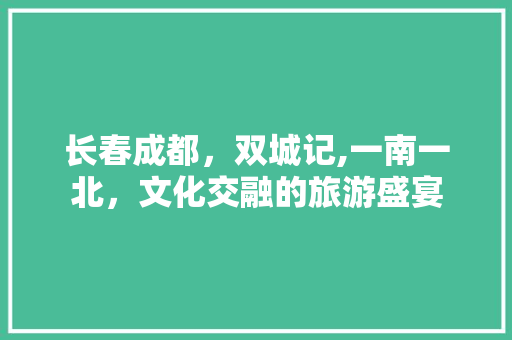 长春成都，双城记,一南一北，文化交融的旅游盛宴